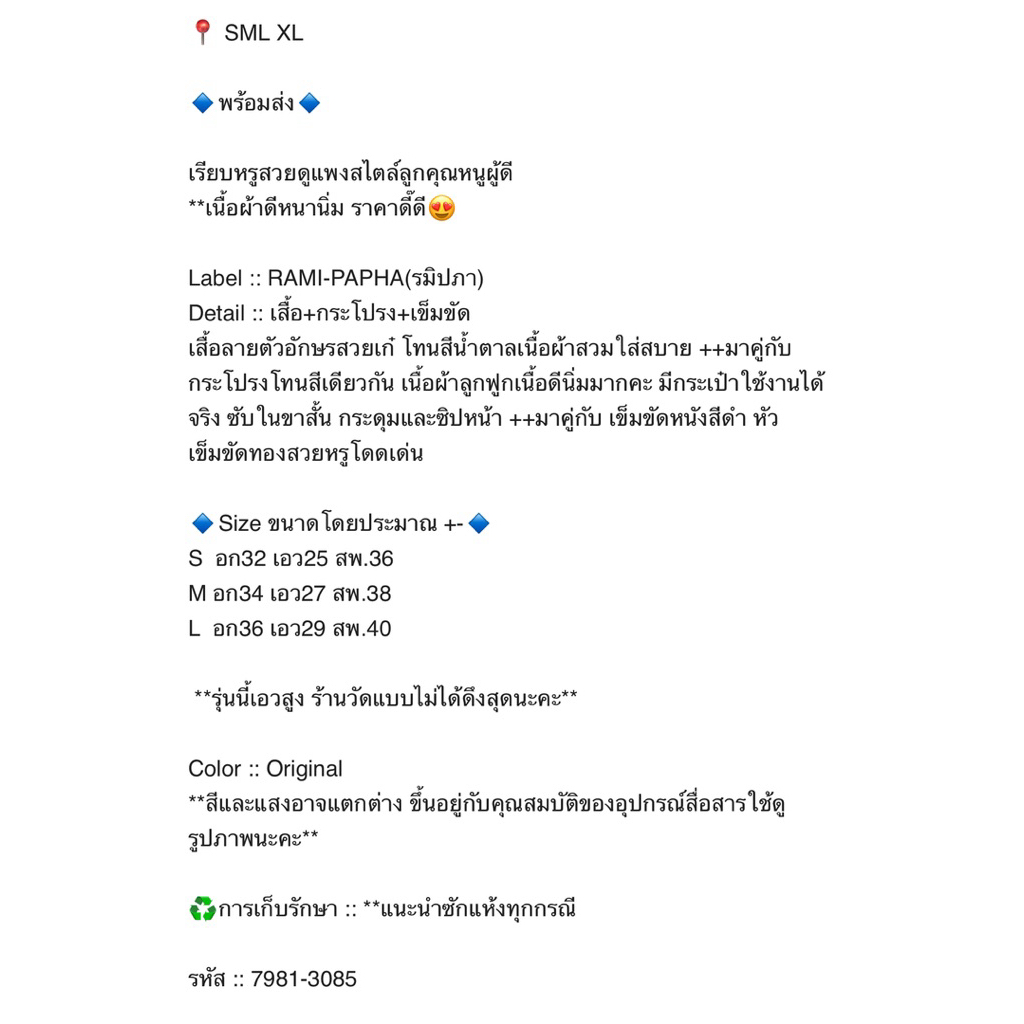 📍 SML XL

🔷 พร้อมส่ง 🔷

เรียบหรูสวยดูแพงสไตล์ลูกคุณหนูผู้ดี
**เนื้อผ้าดีหนานิ่ม ราคาดี๊ดี😍

Label :: RAMI-PAPHA(รมิปภา)
Detail :: เสื้อ+กระโปรง+เข็มขัด
เสื้อลายตัวอักษรสวยเก๋ โทนสีน้ำตาลเนื้อผ้าสวมใส่สบาย ++มาคู่กับ กระโปรงโทนสีเดียวกัน เนื้อผ้าลูกฟูกเนื้อดีนิ่มมากคะ มีกระเป๋าใช้งานได้จริง ซับในขาสั้น กระดุมและซิปหน้า ++มาคู่กับ เข็มขัดหนังสีดำ หัวเข็มขัดทองสวยหรูโดดเด่น

🔷 Size ขนาดโดยประมาณ +- 🔷
S อก32 เอว25 สพ.36
M อก34 เอว27 สพ.38
L อก36 เอว29 สพ.40

**รุ่นนี้เอวสูง ร้านวัดแบบไม่ได้ดึงสุดนะคะ**

Color :: Original
**สีและแสงอาจแตกต่าง ขึ้นอยู่กับคุณสมบัติของอุปกรณ์สื่อสารใช้ดูรูปภาพนะคะ**

♻️การเก็บรักษา :: **แนะนำซักแห้งทุกกรณี

รหัส :: 7981-3085